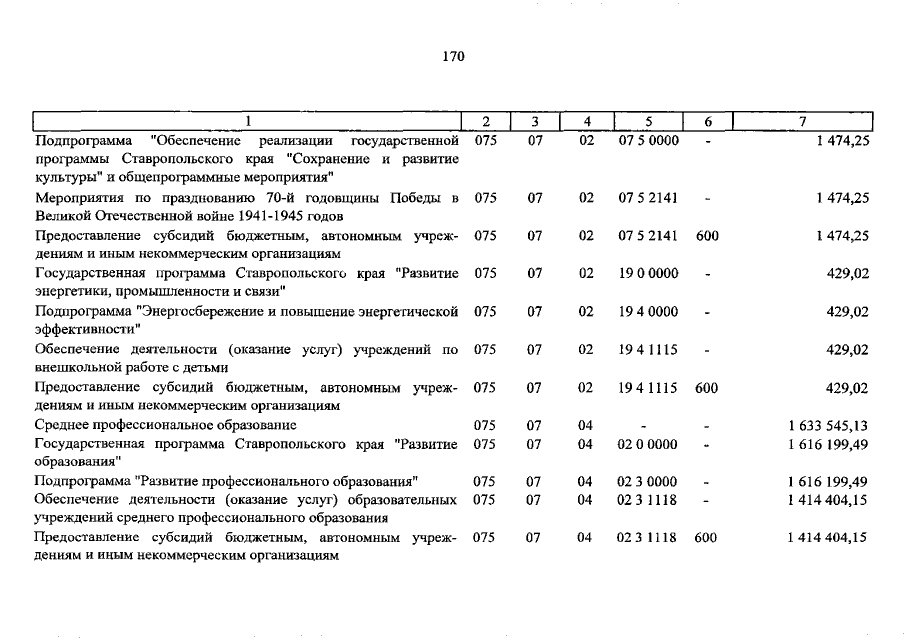 170

| 1 | 2 | 3 | 4 | 5 | 6 | 7 |
|---|---|---|---|---|---|---|
| Подпрограмма "Обеспечение реализации государственной программы Ставропольского края "Сохранение и развитие культуры" и общепрограммные мероприятия" | 075 | 07 | 02 | 07 5 0000 | - | 1 474,25 |
| Мероприятия по празднованию 70-й годовщины Победы в Великой Отечественной войне 1941-1945 годов | 075 | 07 | 02 | 07 5 2141 | - | 1 474,25 |
| Предоставление субсидий бюджетным, автономным учреждениям и иным некоммерческим организациям | 075 | 07 | 02 | 07 5 2141 | 600 | 1 474,25 |
| Государственная программа Ставропольского края "Развитие энергетики, промышленности и связи" | 075 | 07 | 02 | 19 0 0000 | - | 429,02 |
| Подпрограмма "Энергосбережение и повышение энергетической эффективности" | 075 | 07 | 02 | 19 4 0000 | - | 429,02 |
| Обеспечение деятельности (оказание услуг) учреждений по внешкольной работе с детьми | 075 | 07 | 02 | 19 4 1115 | - | 429,02 |
| Предоставление субсидий бюджетным, автономным учреждениям и иным некоммерческим организациям | 075 | 07 | 02 | 19 4 1115 | 600 | 429,02 |
| Среднее профессиональное образование | 075 | 07 | 04 | - | - | 1 633 545,13 |
| Государственная программа Ставропольского края "Развитие образования" | 075 | 07 | 04 | 02 0 0000 | - | 1 616 199,49 |
| Подпрограмма "Развитие профессионального образования" | 075 | 07 | 04 | 02 3 0000 | - | 1 616 199,49 |
| Обеспечение деятельности (оказание услуг) образовательных учреждений среднего профессионального образования | 075 | 07 | 04 | 02 3 1118 | - | 1 414 404,15 |
| Предоставление субсидий бюджетным, автономным учреждениям и иным некоммерческим организациям | 075 | 07 | 04 | 02 3 1118 | 600 | 1 414 404,15 |